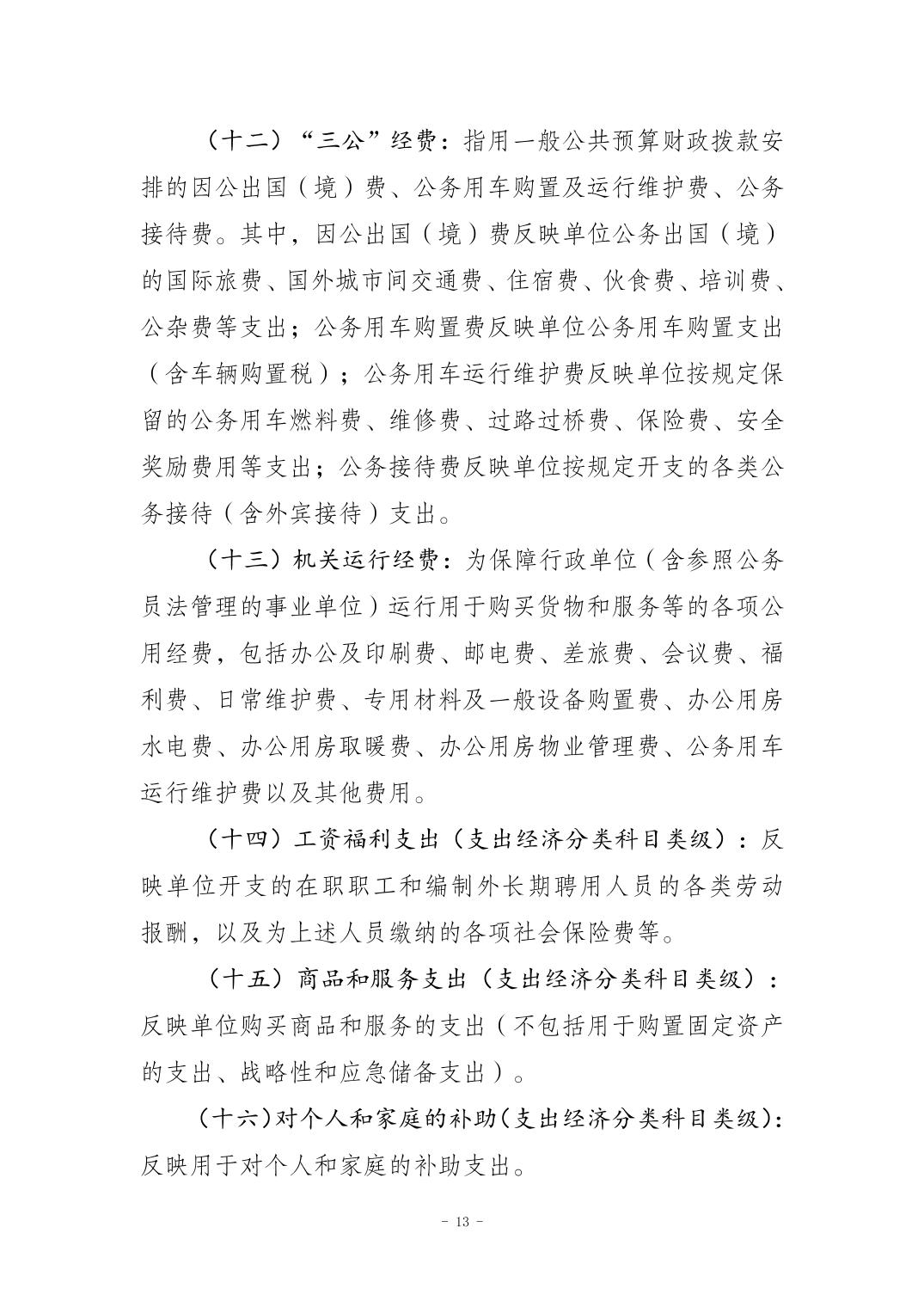 （十二）“三公”经费：指用一般公共预算财政拨款安排的因公出国（境）费、公务用车购置及运行维护费、公务接待费。其中，因公出国（境）费反映单位公务出国（境）的国际旅费、国外城市间交通费、住宿费、伙食费、培训费、公杂费等支出；公务用车购置费反映单位公务用车购置支出（含车辆购置税）；公务用车运行维护费反映单位按规定保留的公务用车燃料费、维修费、过路过桥费、保险费、安全奖励费用等支出；公务接待费反映单位按规定开支的各类公务接待（含外宾接待）支出。

（十三）机关运行经费：为保障行政单位（含参照公务员法管理的事业单位）运行用于购买货物和服务等的各项公用经费，包括办公及印刷费、邮电费、差旅费、会议费、福利费、日常维护费、专用材料及一般设备购置费、办公用房水电费、办公用房取暖费、办公用房物业管理费、公务用车运行维护费以及其他费用。

（十四）工资福利支出（支出经济分类科目类级）：反映单位开支的在职职工和编制外长期聘用人员的各类劳动报酬，以及为上述人员缴纳的各项社会保险费等。

（十五）商品和服务支出（支出经济分类科目类级）：反映单位购买商品和服务的支出（不包括用于购置固定资产的支出、战略性和应急储备支出）。

（十六）对个人和家庭的补助（支出经济分类科目类级）：反映用于对个人和家庭的补助支出。

- 13 -